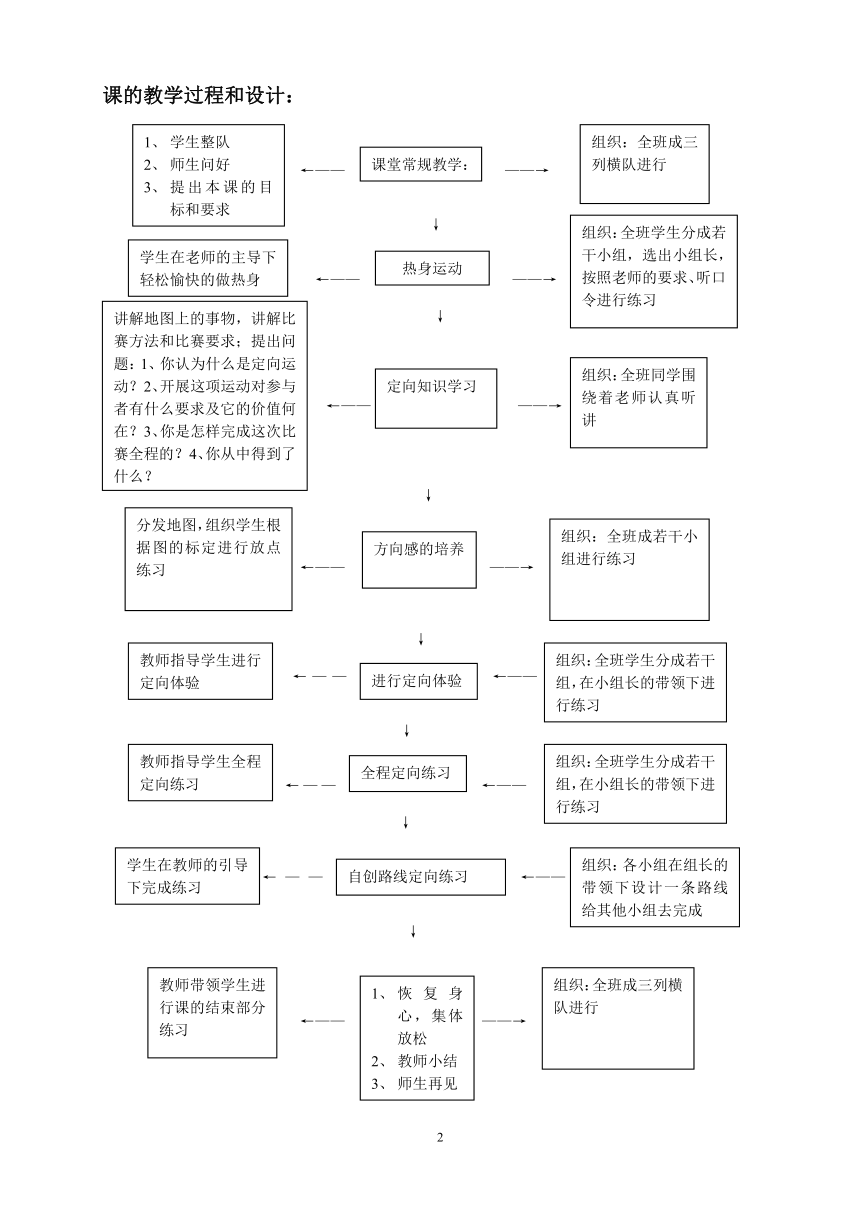 课的教学过程和设计：

1、 学生整队
2、 师生问好
3、 提出本课的目标和要求

课堂常规教学：

组织：全班成三列横队进行

学生在老师的主导下轻松愉快的做热身

热身运动

组织：全班学生分成若干小组，选出小组长，按照老师的要求、听口令进行练习

讲解地图上的事物，讲解比赛方法和比赛要求；提出问题：1、你认为什么是定向运动？2、开展这项运动对参与者有什么要求及它的价值何在？3、你是怎样完成这次比赛全程的？4、你从中得到了什么？

定向知识学习

组织：全班同学围绕着老师认真听讲

分发地图，组织学生根据图的标定进行放点练习

方向感的培养

组织：全班成若干小组进行练习

教师指导学生进行定向体验

进行定向体验

组织：全班学生分成若干组，在小组长的带领下进行练习

教师指导学生全程定向练习

全程定向练习

组织：全班学生分成若干组，在小组长的带领下进行练习

学生在教师的引导下完成练习

自创路线定向练习

组织：各小组在组长的带领下设计一条路线给其他小组去完成

教师带领学生进行课的结束部分练习

1、 恢复身心，集体放松
2、 教师小结
3、 师生再见

组织：全班成三列横队进行

2